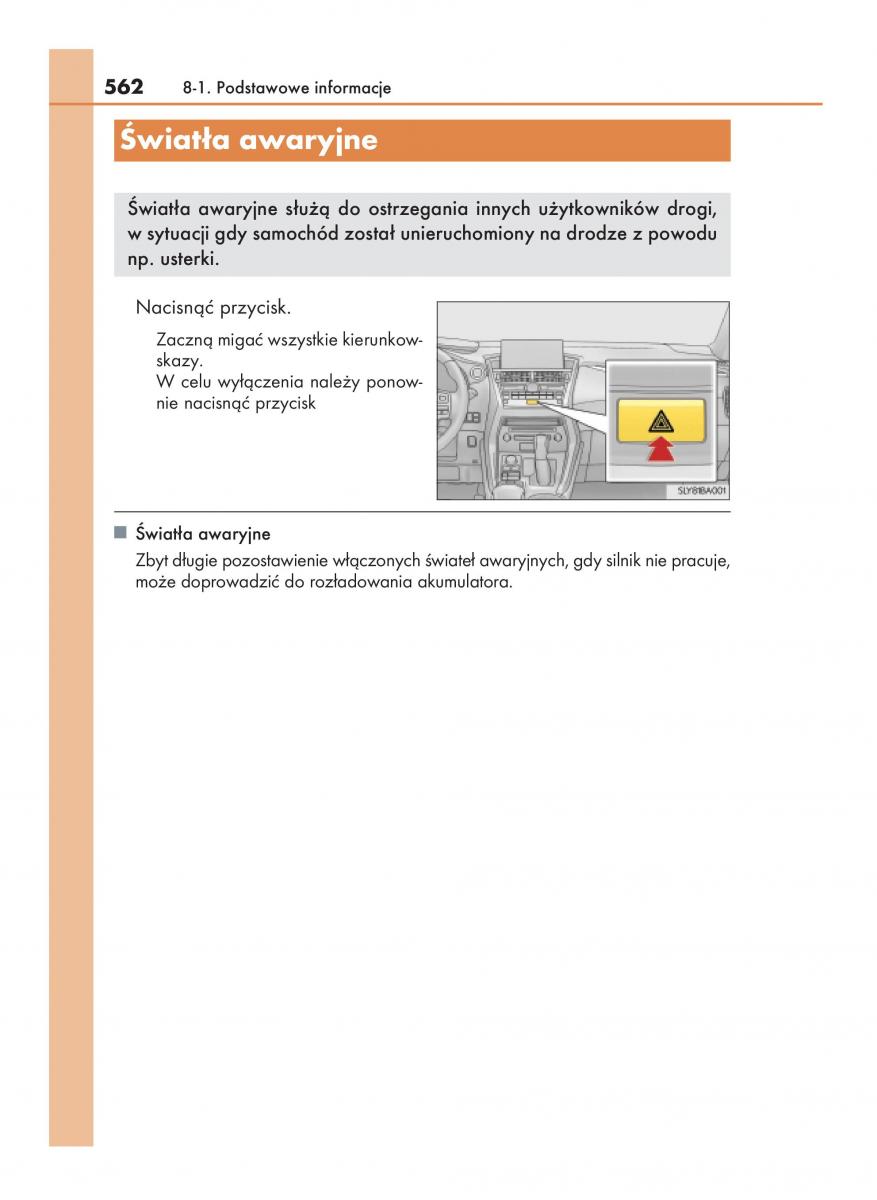 562 8-1. Podstawowe informacje

Światła awaryjne

Światła awaryjne służą do ostrzegania innych użytkowników drogi, w sytuacji gdy samochód został unieruchomiony na drodze z powodu np. usterki.

Nacisnąć przycisk.

Zaczną migać wszystkie kierunkowskazy.
W celu wyłączenia należy ponownie nacisnąć przycisk

SLY81BA001

■ Światła awaryjne

Zbyt długie pozostawienie włączonych świateł awaryjnych, gdy silnik nie pracuje, może doprowadzić do rozładowania akumulatora.